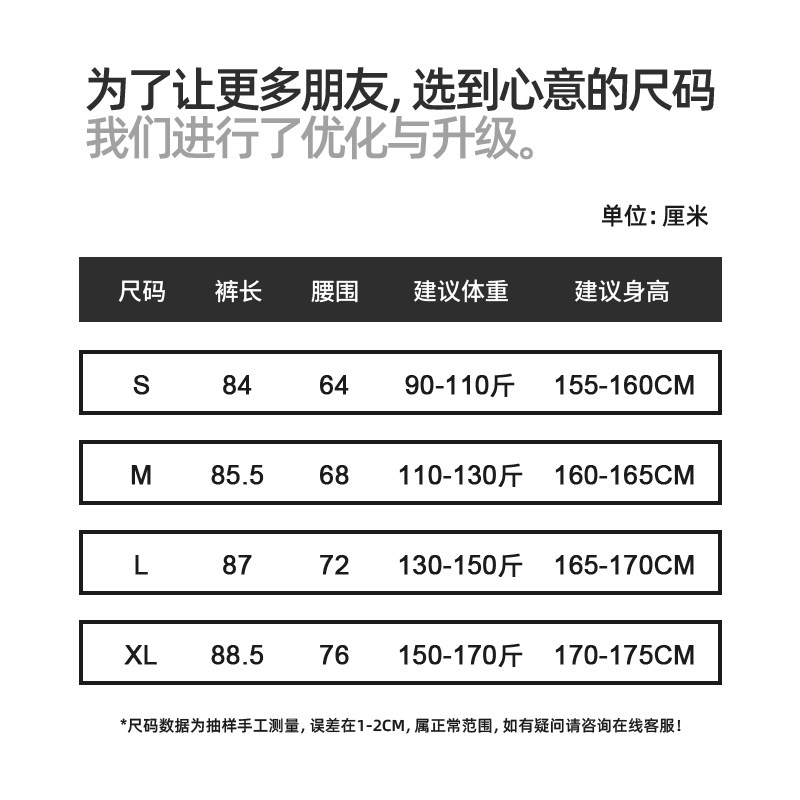 为了让更多朋友,选到心意的尺码
我们进行了优化与升级。

单位:厘米

| 尺码 | 裤长 | 腰围 | 建议体重 | 建议身高 |
|---|---|---|---|---|
| S | 84 | 64 | 90-110斤 | 155-160CM |
| M | 85.5 | 68 | 110-130斤 | 160-165CM |
| L | 87 | 72 | 130-150斤 | 165-170CM |
| XL | 88.5 | 76 | 150-170斤 | 170-175CM |

*尺码数据为抽样手工测量,误差在1-2CM,属正常范围,如有疑问请咨询在线客服!